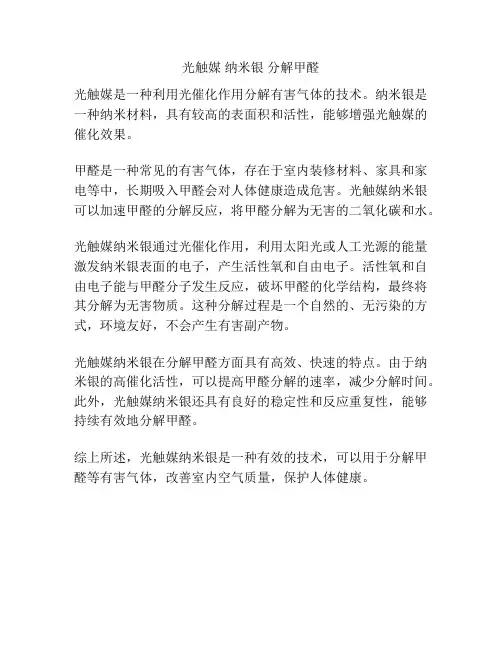 光触媒 纳米银 分解甲醛

光触媒是一种利用光催化作用分解有害气体的技术。纳米银是一种纳米材料，具有较高的表面积和活性，能够增强光触媒的催化效果。

甲醛是一种常见的有害气体，存在于室内装修材料、家具和家电等中，长期吸入甲醛会对人体健康造成危害。光触媒纳米银可以加速甲醛的分解反应，将甲醛分解为无害的二氧化碳和水。

光触媒纳米银通过光催化作用，利用太阳光或人工光源的能量激发纳米银表面的电子，产生活性氧和自由电子。活性氧和自由电子能与甲醛分子发生反应，破坏甲醛的化学结构，最终将其分解为无害物质。这种分解过程是一个自然的、无污染的方式，环境友好，不会产生有害副产物。

光触媒纳米银在分解甲醛方面具有高效、快速的特点。由于纳米银的高催化活性，可以提高甲醛分解的速率，减少分解时间。此外，光触媒纳米银还具有良好的稳定性和反应重复性，能够持续有效地分解甲醛。

综上所述，光触媒纳米银是一种有效的技术，可以用于分解甲醛等有害气体，改善室内空气质量，保护人体健康。